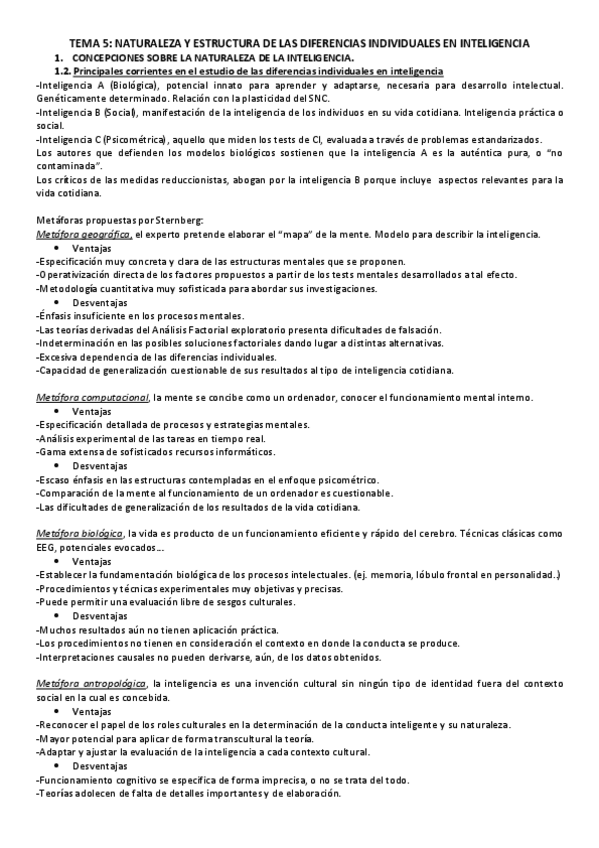 TEMA 5: NATURALEZA Y ESTRUCTURA DE LAS DIFERENCIAS INDIVIDUALES EN INTELIGENCIA

1. CONCEPCIONES SOBRE LA NATURALEZA DE LA INTELIGENCIA.

1.2. Principales corrientes en el estudio de las diferencias individuales en inteligencia

-Inteligencia A (Biológica), potencial innato para aprender y adaptarse, necesaria para desarrollo intelectual. Genéticamente determinado. Relación con la plasticidad del SNC.

-Inteligencia B (Social), manifestación de la inteligencia de los individuos en su vida cotidiana. Inteligencia práctica o social.

-Inteligencia C (Psicométrica), aquello que miden los tests de CI, evaluada a través de problemas estandarizados.

Los autores que defienden los modelos biológicos sostienen que la inteligencia A es la auténtica pura, o "no contaminada".

Los críticos de las medidas reduccionistas, abogan por la inteligencia B porque incluye aspectos relevantes para la vida cotidiana.

Metáforas propuestas por Sternberg:

Metáfora geográfica, el experto pretende elaborar el "mapa" de la mente. Modelo para describir la inteligencia.

• Ventajas

-Especificación muy concreta y clara de las estructuras mentales que se proponen.

-Operativización directa de los factores propuestos a partir de los tests mentales desarrollados a tal efecto.

-Metodología cuantitativa muy sofisticada para abordar sus investigaciones.

• Desventajas

-Énfasis insuficiente en los procesos mentales.

-Las teorías derivadas del Análisis Factorial exploratorio presenta dificultades de falsación.

-Indeterminación en las posibles soluciones factoriales dando lugar a distintas alternativas.

-Excesiva dependencia de las diferencias individuales.

-Capacidad de generalización cuestionable de sus resultados al tipo de inteligencia cotidiana.

Metáfora computacional, la mente se concibe como un ordenador, conocer el funcionamiento mental interno.

• Ventajas

-Especificación detallada de procesos y estrategias mentales.

-Análisis experimental de las tareas en tiempo real.

-Gama extensa de sofisticados recursos informáticos.

• Desventajas

-Escaso énfasis en las estructuras contempladas en el enfoque psicométrico.

-Comparación de la mente al funcionamiento de un ordenador es cuestionable.

-Las dificultades de generalización de los resultados de la vida cotidiana.

Metáfora biológica, la vida es producto de un funcionamiento eficiente y rápido del cerebro. Técnicas clásicas como EEG, potenciales evocados...

• Ventajas

-Establecer la fundamentación biológica de los procesos intelectuales. (ej. memoria, lóbulo frontal en personalidad.)

-Procedimientos y técnicas experimentales muy objetivas y precisas.

-Puede permitir una evaluación libre de sesgos culturales.

• Desventajas

-Muchos resultados aún no tienen aplicación práctica.

-Los procedimientos no tienen en consideración el contexto en donde la conducta se produce.

-Interpretaciones causales no pueden derivarse, aún, de los datos obtenidos.

Metáfora antropológica, la inteligencia es una invención cultural sin ningún tipo de identidad fuera del contexto social en la cual es concebida.

• Ventajas

-Reconocer el papel de los roles culturales en la determinación de la conducta inteligente y su naturaleza.

-Mayor potencial para aplicar de forma transcultural la teoría.

-Adaptar y ajustar la evaluación de la inteligencia a cada contexto cultural.

• Desventajas

-Funcionamiento cognitivo se especifica de forma imprecisa, o no se trata del todo.

-Teorías adolecen de falta de detalles importantes y de elaboración.